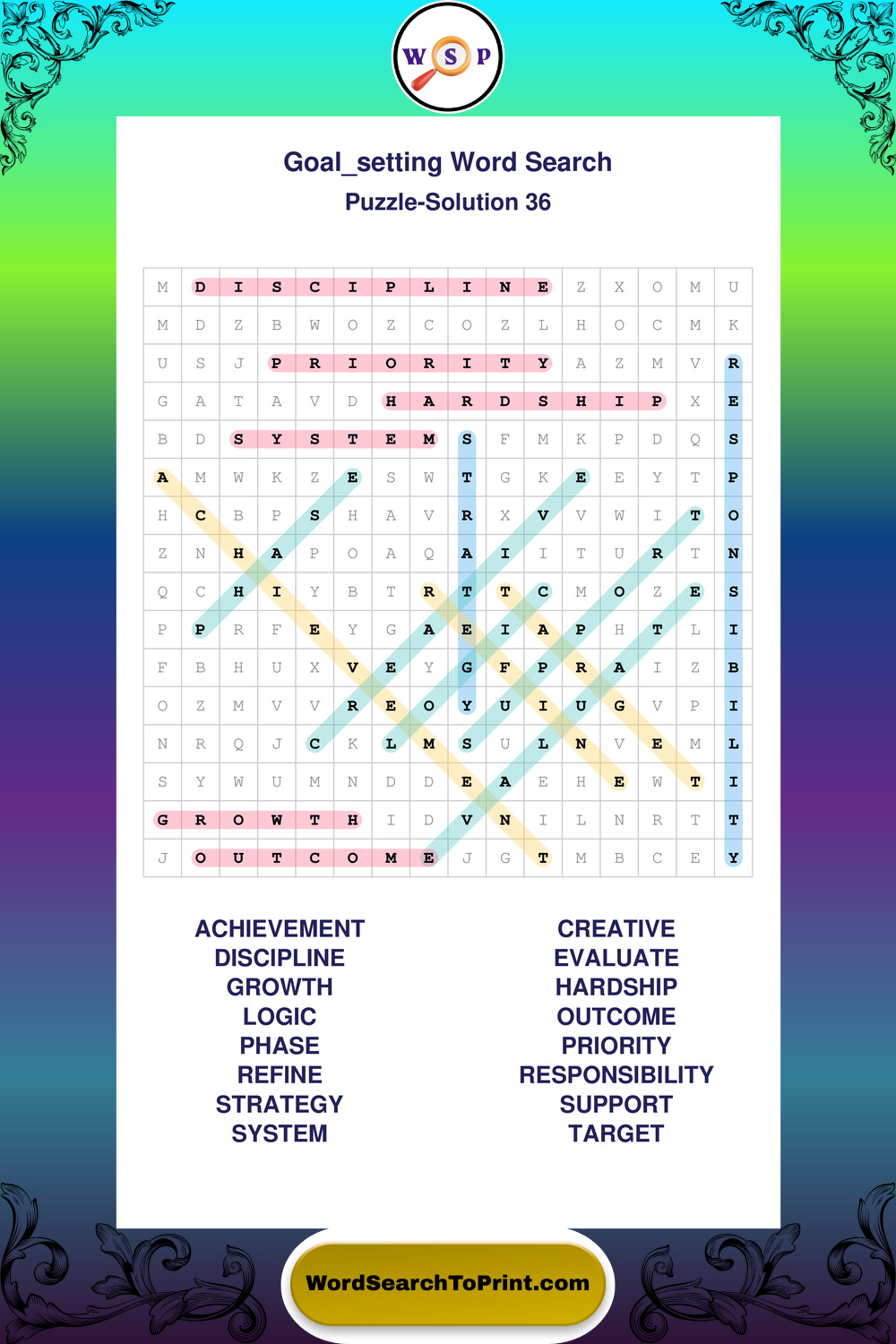 W S P

Goal_setting Word Search

Puzzle-Solution 36

| M | D | I | S | C | I | P | L | I | N | E | Z | X | O | M | U |
|---|---|---|---|---|---|---|---|---|---|---|---|---|---|---|---|
| M | D | Z | B | W | O | Z | C | O | Z | L | H | O | C | M | K |
| U | S | J | P | R | I | O | R | I | T | Y | A | Z | M | V | R |
| G | A | T | A | V | D | H | A | R | D | S | H | I | P | X | E |
| B | D | S | Y | S | T | E | M | S | F | M | K | P | D | Q | S |
| A | M | W | K | Z | E | S | W | T | G | K | E | E | Y | T | P |
| H | C | B | P | S | H | A | V | R | X | V | V | W | I | T | O |
| Z | N | H | A | P | O | A | Q | A | I | I | T | U | R | T | N |
| Q | C | H | I | Y | B | T | R | T | T | C | M | O | Z | E | S |
| P | P | R | F | E | Y | G | A | E | I | A | P | H | T | L | I |
| F | B | H | U | X | V | E | Y | G | F | P | R | A | I | Z | B |
| O | Z | M | V | V | R | E | O | Y | U | I | U | G | V | P | I |
| N | R | Q | J | C | K | L | M | S | U | L | N | V | E | M | L |
| S | Y | W | U | M | N | D | D | E | A | E | H | E | W | T | I |
| G | R | O | W | T | H | I | D | V | N | I | L | N | R | T | T |
| J | O | U | T | C | O | M | E | J | G | T | M | B | C | E | Y |

ACHIEVEMENT
DISCIPLINE
GROWTH
LOGIC
PHASE
REFINE
STRATEGY
SYSTEM

CREATIVE
EVALUATE
HARDSHIP
OUTCOME
PRIORITY
RESPONSIBILITY
SUPPORT
TARGET

WordSearchToPrint.com